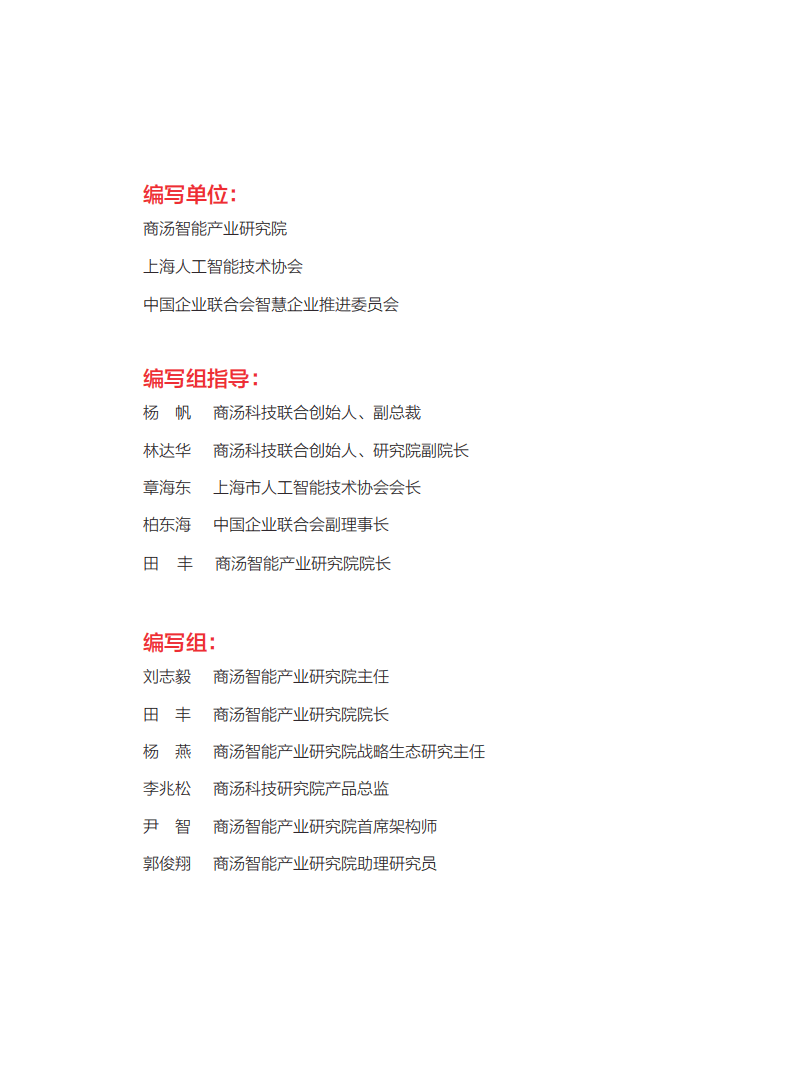 编写单位：

商汤智能产业研究院

上海人工智能技术协会

中国企业联合会智慧企业推进委员会

编写组指导：

杨　帆　商汤科技联合创始人、副总裁

林达华　商汤科技联合创始人、研究院副院长

章海东　上海市人工智能技术协会会长

柏东海　中国企业联合会副理事长

田　丰　商汤智能产业研究院院长

编写组：

刘志毅　商汤智能产业研究院主任

田　丰　商汤智能产业研究院院长

杨　燕　商汤智能产业研究院战略生态研究主任

李兆松　商汤科技研究院产品总监

尹　智　商汤智能产业研究院首席架构师

郭俊翔　商汤智能产业研究院助理研究员